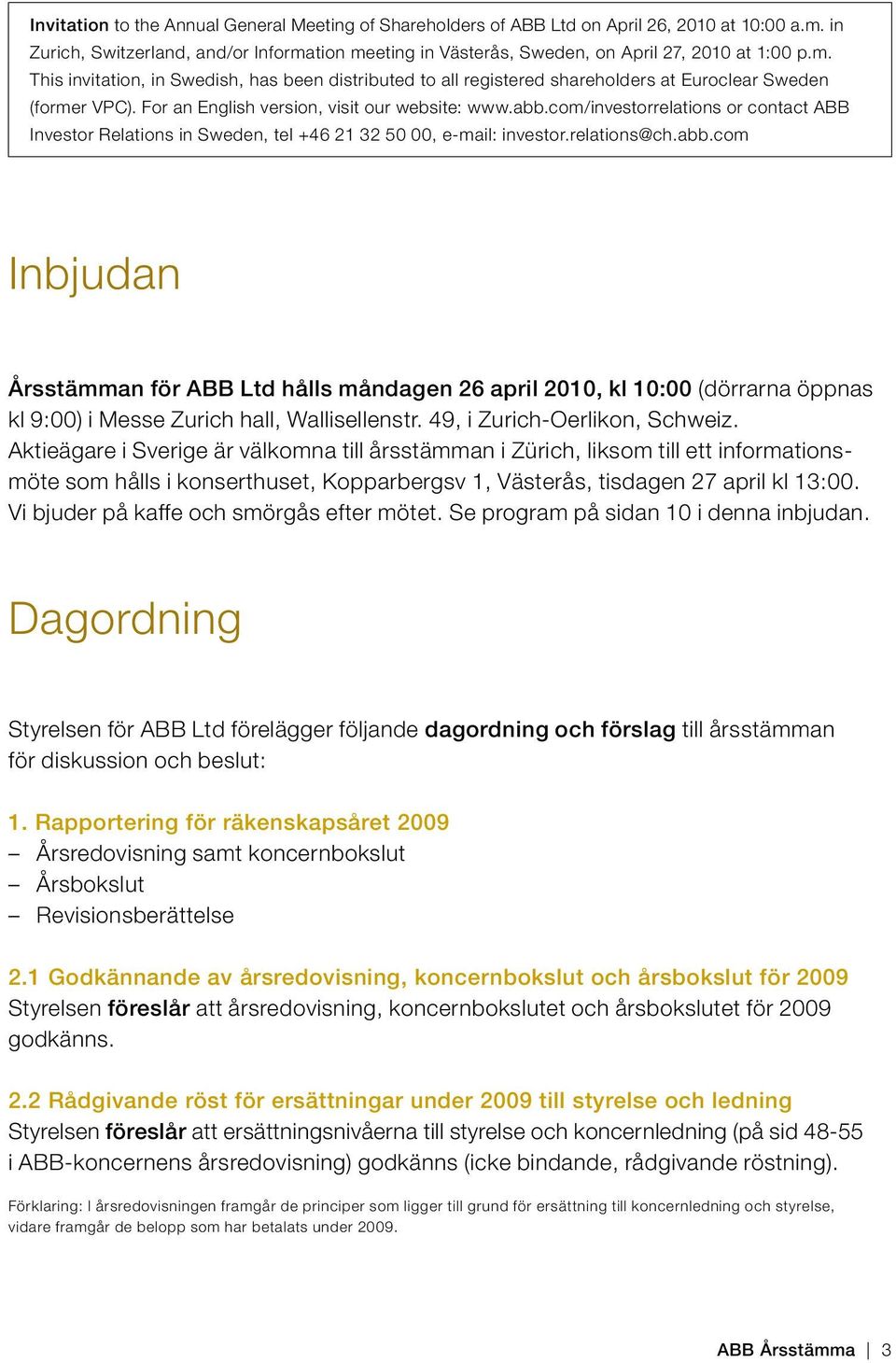 Invitation to the Annual General Meeting of Shareholders of ABB Ltd on April 26, 2010 at 10:00 a.m. in Zurich, Switzerland, and/or Information meeting in Västerås, Sweden, on April 27, 2010 at 1:00 p.m. This invitation, in Swedish, has been distributed to all registered shareholders at Euroclear Sweden (former VPC). For an English version, visit our website: www.abb.com/investorrelations or contact ABB Investor Relations in Sweden, tel +46 21 32 50 00, e-mail: investor.relations@ch.abb.com

Inbjudan

Årsstämman för ABB Ltd hålls måndagen 26 april 2010, kl 10:00 (dörrarna öppnas kl 9:00) i Messe Zurich hall, Wallisellenstr. 49, i Zurich-Oerlikon, Schweiz. Aktieägare i Sverige är välkomna till årsstämman i Zürich, liksom till ett informationsmöte som hålls i konserthuset, Kopparbergsv 1, Västerås, tisdagen 27 april kl 13:00. Vi bjuder på kaffe och smörgås efter mötet. Se program på sidan 10 i denna inbjudan.

Dagordning

Styrelsen för ABB Ltd förelägger följande dagordning och förslag till årsstämman för diskussion och beslut:

1. Rapportering för räkenskapsåret 2009
– Årsredovisning samt koncernbokslut
– Årsbokslut
– Revisionsberättelse

2.1 Godkännande av årsredovisning, koncernbokslut och årsbokslut för 2009
Styrelsen föreslår att årsredovisning, koncernbokslutet och årsbokslutet för 2009 godkänns.

2.2 Rådgivande röst för ersättningar under 2009 till styrelse och ledning
Styrelsen föreslår att ersättningsnivåerna till styrelse och koncernledning (på sid 48-55 i ABB-koncernens årsredovisning) godkänns (icke bindande, rådgivande röstning).

Förklaring: I årsredovisningen framgår de principer som ligger till grund för ersättning till koncernledning och styrelse, vidare framgår de belopp som har betalats under 2009.

ABB Årsstämma | 3